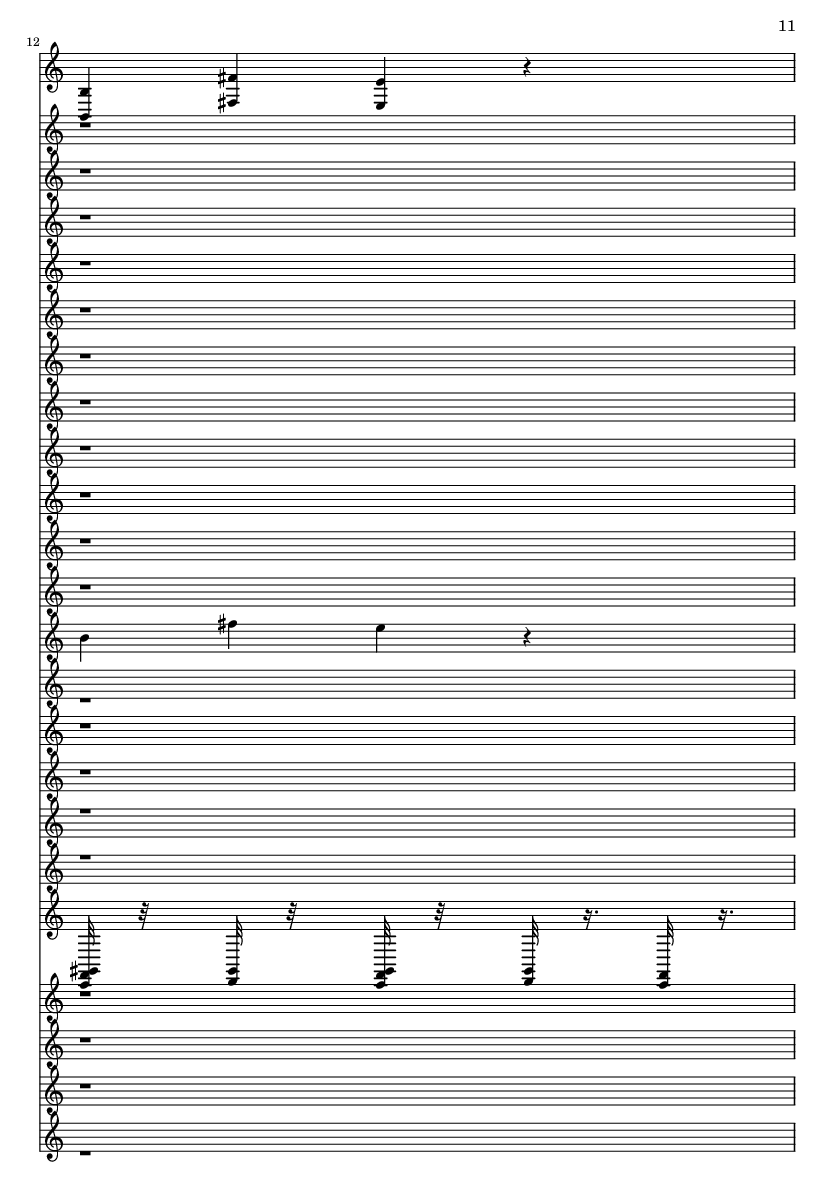 11

12